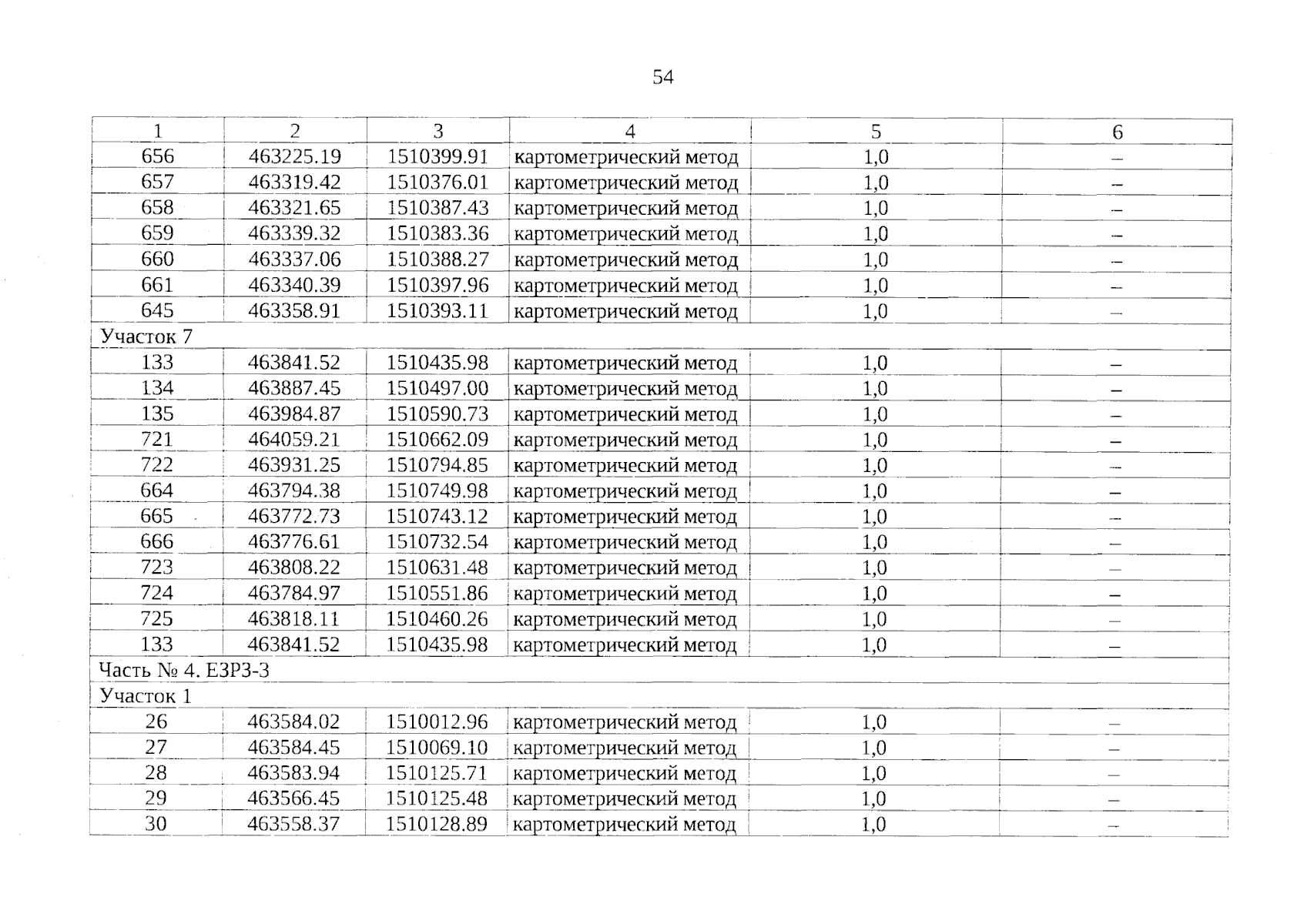 54

| 1 | 2 | 3 | 4 | 5 | 6 |
|---|---|---|---|---|---|
| 656 | 463225.19 | 1510399.91 | картометрический метод | 1,0 | – |
| 657 | 463319.42 | 1510376.01 | картометрический метод | 1,0 | – |
| 658 | 463321.65 | 1510387.43 | картометрический метод | 1,0 | – |
| 659 | 463339.32 | 1510383.36 | картометрический метод | 1,0 | – |
| 660 | 463337.06 | 1510388.27 | картометрический метод | 1,0 | – |
| 661 | 463340.39 | 1510397.96 | картометрический метод | 1,0 | – |
| 645 | 463358.91 | 1510393.11 | картометрический метод | 1,0 | – |
| Участок 7 | | | | | |
| 133 | 463841.52 | 1510435.98 | картометрический метод | 1,0 | – |
| 134 | 463887.45 | 1510497.00 | картометрический метод | 1,0 | – |
| 135 | 463984.87 | 1510590.73 | картометрический метод | 1,0 | – |
| 721 | 464059.21 | 1510662.09 | картометрический метод | 1,0 | – |
| 722 | 463931.25 | 1510794.85 | картометрический метод | 1,0 | – |
| 664 | 463794.38 | 1510749.98 | картометрический метод | 1,0 | – |
| 665 | 463772.73 | 1510743.12 | картометрический метод | 1,0 | – |
| 666 | 463776.61 | 1510732.54 | картометрический метод | 1,0 | – |
| 723 | 463808.22 | 1510631.48 | картометрический метод | 1,0 | – |
| 724 | 463784.97 | 1510551.86 | картометрический метод | 1,0 | – |
| 725 | 463818.11 | 1510460.26 | картометрический метод | 1,0 | – |
| 133 | 463841.52 | 1510435.98 | картометрический метод | 1,0 | – |
| Часть № 4. ЕЗРЗ-3 | | | | | |
| Участок 1 | | | | | |
| 26 | 463584.02 | 1510012.96 | картометрический метод | 1,0 | – |
| 27 | 463584.45 | 1510069.10 | картометрический метод | 1,0 | – |
| 28 | 463583.94 | 1510125.71 | картометрический метод | 1,0 | – |
| 29 | 463566.45 | 1510125.48 | картометрический метод | 1,0 | – |
| 30 | 463558.37 | 1510128.89 | картометрический метод | 1,0 | – |